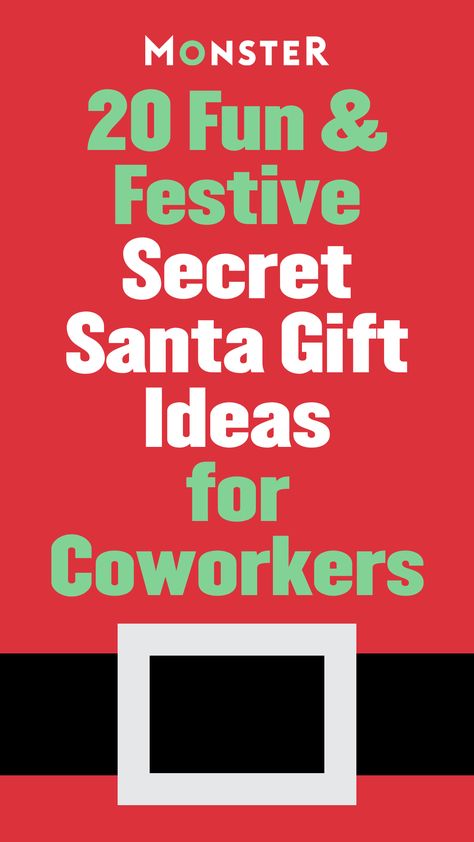 MONSTER

20 Fun & Festive Secret Santa Gift Ideas for Coworkers